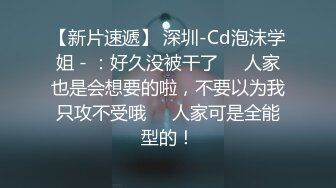 【新片速遞】 深圳-Cd泡沫学姐 - ：好久没被干了 人家也是会想要的啦，不要以为我只攻不受哦 人家可是全能型的！